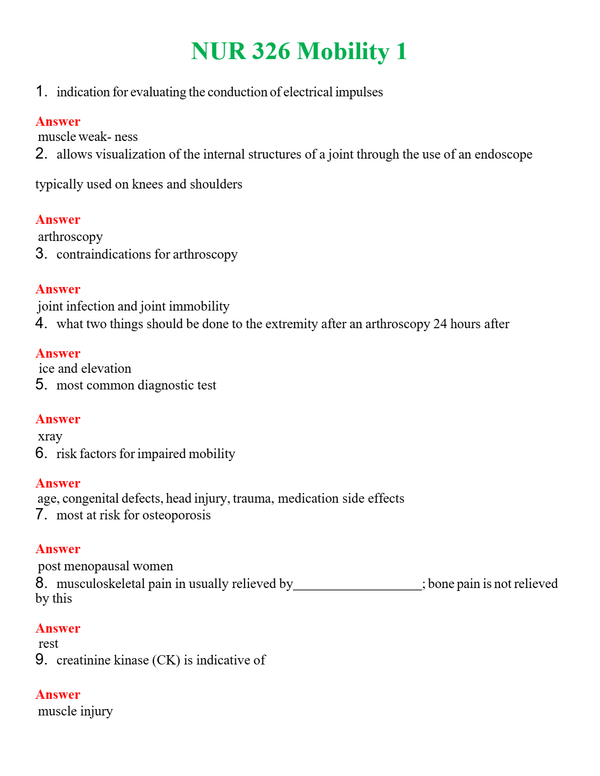 NUR 326 Mobility 1

1. indication for evaluating the conduction of electrical impulses

Answer
muscle weak- ness
2. allows visualization of the internal structures of a joint through the use of an endoscope

typically used on knees and shoulders

Answer
arthroscopy
3. contraindications for arthroscopy

Answer
joint infection and joint immobility
4. what two things should be done to the extremity after an arthroscopy 24 hours after

Answer
ice and elevation
5. most common diagnostic test

Answer
xray
6. risk factors for impaired mobility

Answer
age, congenital defects, head injury, trauma, medication side effects
7. most at risk for osteoporosis

Answer
post menopausal women
8. musculoskeletal pain in usually relieved by____; bone pain is not relieved by this

Answer
rest
9. creatinine kinase (CK) is indicative of

Answer
muscle injury